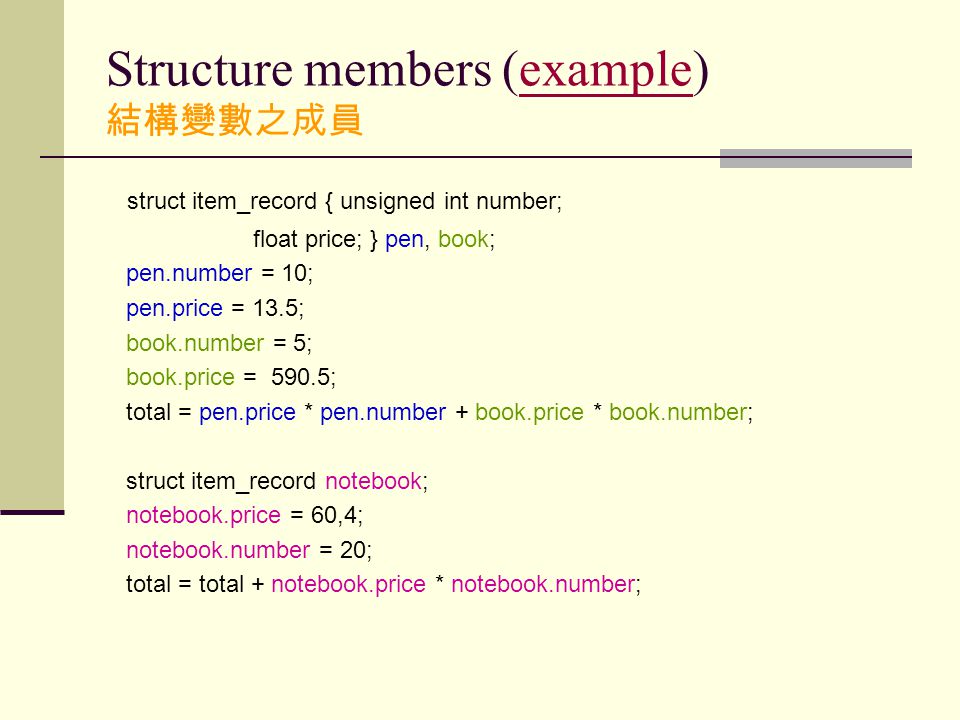 Structure members (example)
結構變數之成員

struct item_record { unsigned int number;
float price; } pen, book;
pen.number = 10;
pen.price = 13.5;
book.number = 5;
book.price = 590.5;
total = pen.price * pen.number + book.price * book.number;

struct item_record notebook;
notebook.price = 60,4;
notebook.number = 20;
total = total + notebook.price * notebook.number;